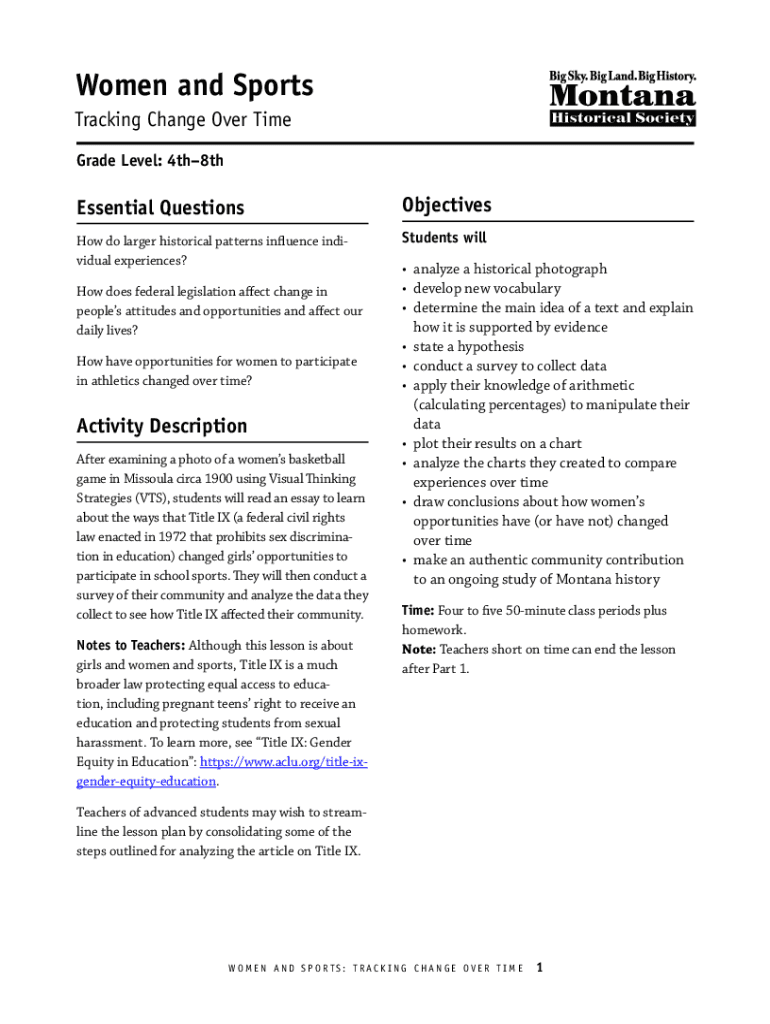 Women and Sports

Tracking Change Over Time

Big Sky. Big Land. Big History.
Montana
Historical Society

Grade Level: 4th–8th

Essential Questions

How do larger historical patterns influence individual experiences?

How does federal legislation affect change in people's attitudes and opportunities and affect our daily lives?

How have opportunities for women to participate in athletics changed over time?

Activity Description

After examining a photo of a women's basketball game in Missoula circa 1900 using Visual Thinking Strategies (VTS), students will read an essay to learn about the ways that Title IX (a federal civil rights law enacted in 1972 that prohibits sex discrimination in education) changed girls' opportunities to participate in school sports. They will then conduct a survey of their community and analyze the data they collect to see how Title IX affected their community.

Notes to Teachers: Although this lesson is about girls and women and sports, Title IX is a much broader law protecting equal access to education, including pregnant teens' right to receive an education and protecting students from sexual harassment. To learn more, see "Title IX: Gender Equity in Education": https://www.aclu.org/title-ix-gender-equity-education.

Teachers of advanced students may wish to streamline the lesson plan by consolidating some of the steps outlined for analyzing the article on Title IX.

Objectives

Students will

• analyze a historical photograph
• develop new vocabulary
• determine the main idea of a text and explain how it is supported by evidence
• state a hypothesis
• conduct a survey to collect data
• apply their knowledge of arithmetic (calculating percentages) to manipulate their data
• plot their results on a chart
• analyze the charts they created to compare experiences over time
• draw conclusions about how women's opportunities have (or have not) changed over time
• make an authentic community contribution to an ongoing study of Montana history

Time: Four to five 50-minute class periods plus homework.

Note: Teachers short on time can end the lesson after Part 1.

WOMEN AND SPORTS: TRACKING CHANGE OVER TIME 1